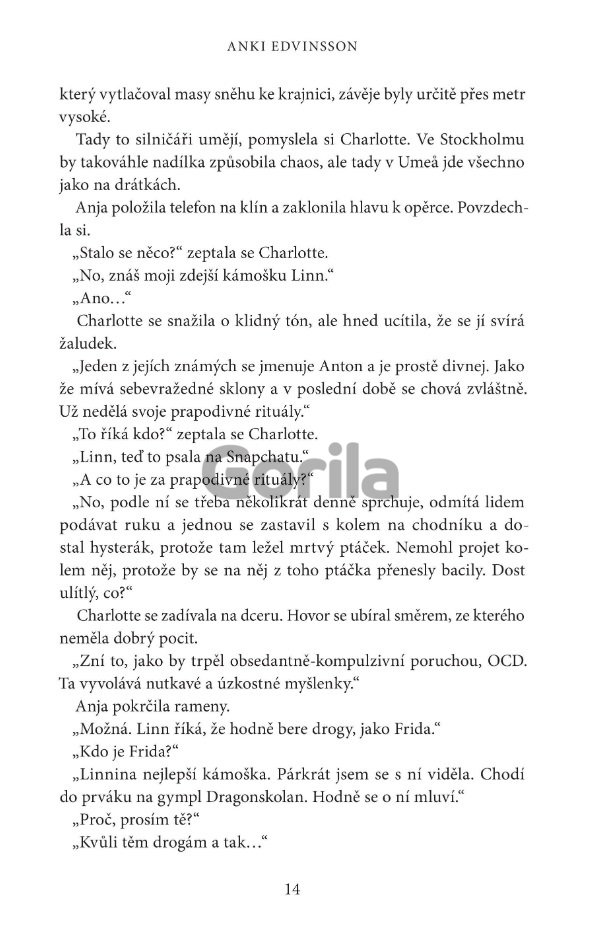 ANKI EDVINSSON

který vytlačoval masy sněhu ke krajnici, závěje byly určitě přes metr vysoké.

Tady to silničáři umějí, pomyslela si Charlotte. Ve Stockholmu by takováhle nadílka způsobila chaos, ale tady v Umeå jde všechno jako na drátkách.

Anja položila telefon na klín a zaklonila hlavu k opěrce. Povzdechla si.

„Stalo se něco?“ zeptala se Charlotte.

„No, znáš moji zdejší kámošku Linn.“

„Ano…“

Charlotte se snažila o klidný tón, ale hned ucítila, že se jí svírá žaludek.

„Jeden z jejích známých se jmenuje Anton a je prostě divnej. Jako že mívá sebevražedné sklony a v poslední době se chová zvláštně. Už nedělá svoje prapodivné rituály.“

„To říká kdo?“ zeptala se Charlotte.

„Linn, teď to psala na Snapchatu.“

„A co to je za prapodivné rituály?“

„No, podle ní se třeba několikrát denně sprchuje, odmítá lidem podávat ruku a jednou se zastavil s kolem na chodníku a dostal hysterák, protože tam ležel mrtvý ptáček. Nemohl projet kolem něj, protože by se na něj z toho ptáčka přenesly bacily. Dost ulítlý, co?“

Charlotte se zadívala na dceru. Hovor se ubíral směrem, ze kterého neměla dobrý pocit.

„Zní to, jako by trpěl obsedantně-kompulzivní poruchou, OCD. Ta vyvolává nutkavé a úzkostné myšlenky.“

Anja pokrčila rameny.

„Možná. Linn říká, že hodně bere drogy, jako Frida.“

„Kdo je Frida?“

„Linnina nejlepší kámoška. Párkrát jsem se s ní viděla. Chodí do prváku na gympl Dragonskolan. Hodně se o ní mluví.“

„Proč, prosím tě?“

„Kvůli těm drogám a tak…“

14

Gorila